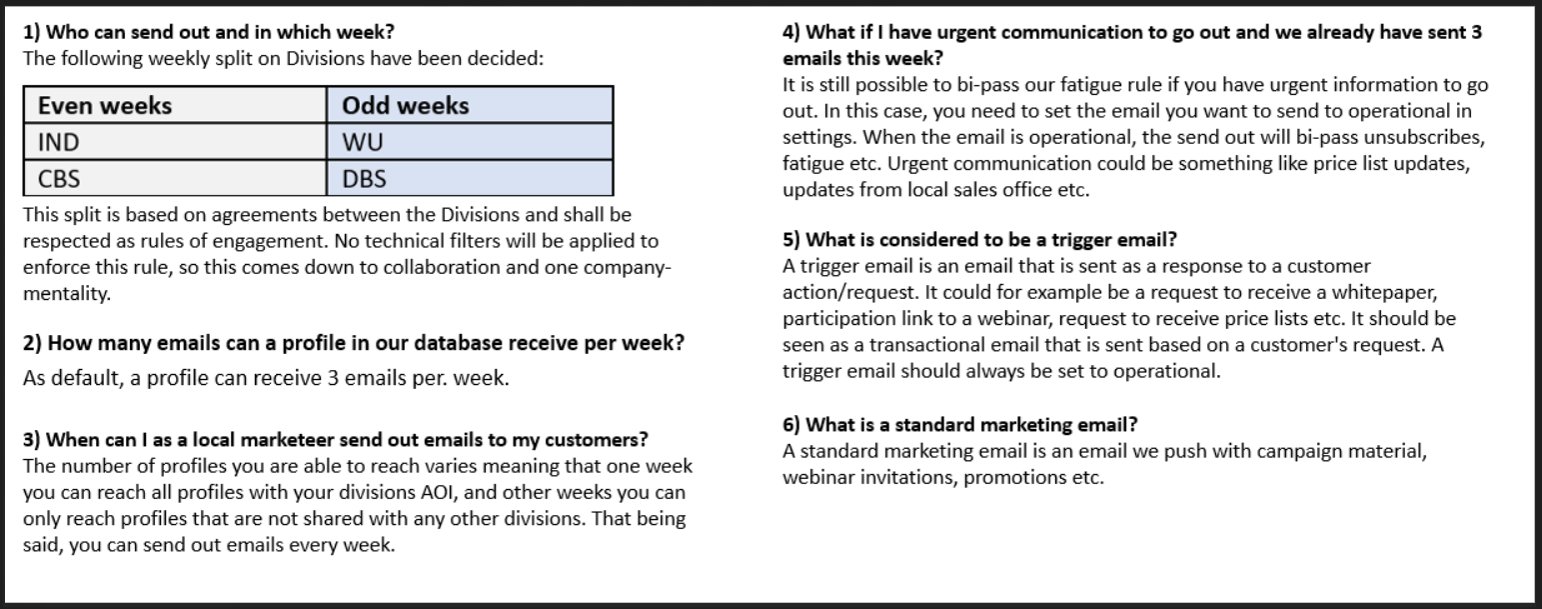 1) Who can send out and in which week?
The following weekly split on Divisions have been decided:

| Even weeks | Odd weeks |
|---|---|
| IND | WU |
| CBS | DBS |

This split is based on agreements between the Divisions and shall be respected as rules of engagement. No technical filters will be applied to enforce this rule, so this comes down to collaboration and one company-mentality.

2) How many emails can a profile in our database receive per week?
As default, a profile can receive 3 emails per. week.

3) When can I as a local marketeer send out emails to my customers?
The number of profiles you are able to reach varies meaning that one week you can reach all profiles with your divisions AOI, and other weeks you can only reach profiles that are not shared with any other divisions. That being said, you can send out emails every week.

4) What if I have urgent communication to go out and we already have sent 3 emails this week?
It is still possible to bi-pass our fatigue rule if you have urgent information to go out. In this case, you need to set the email you want to send to operational in settings. When the email is operational, the send out will bi-pass unsubscribes, fatigue etc. Urgent communication could be something like price list updates, updates from local sales office etc.

5) What is considered to be a trigger email?
A trigger email is an email that is sent as a response to a customer action/request. It could for example be a request to receive a whitepaper, participation link to a webinar, request to receive price lists etc. It should be seen as a transactional email that is sent based on a customer's request. A trigger email should always be set to operational.

6) What is a standard marketing email?
A standard marketing email is an email we push with campaign material, webinar invitations, promotions etc.